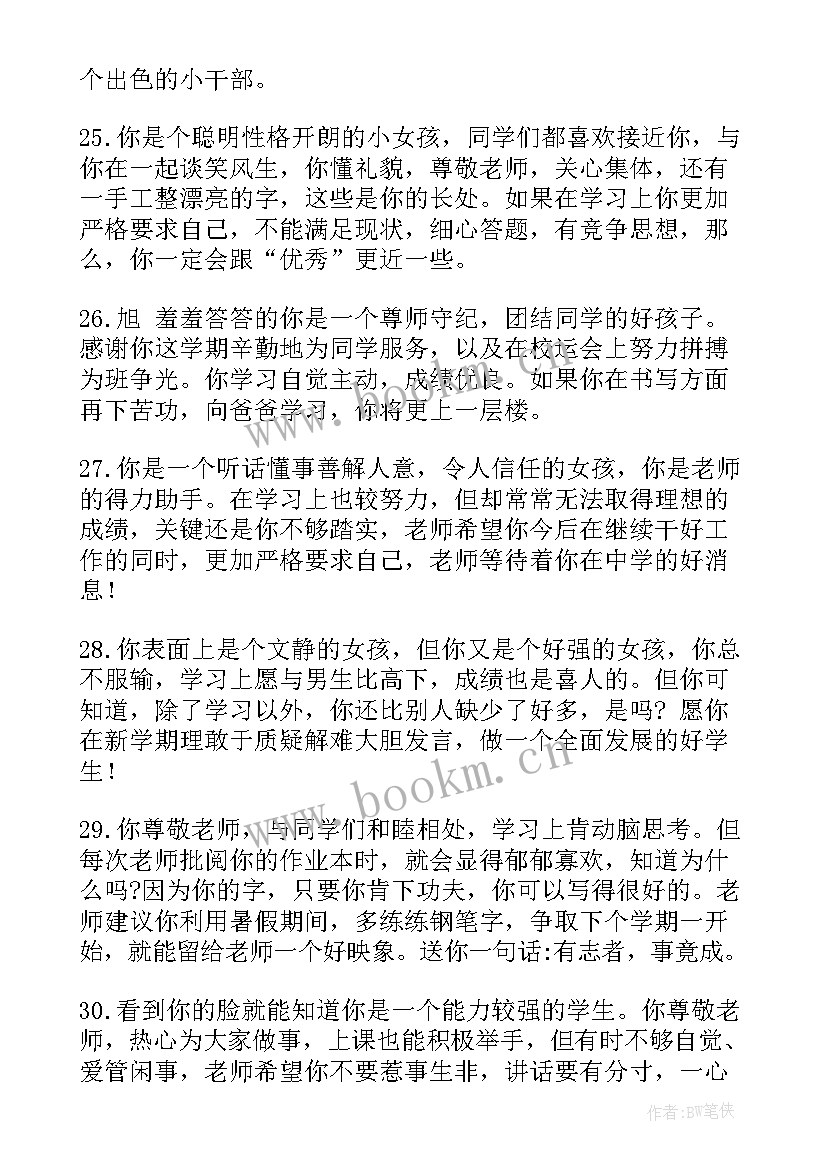 个出色的小干部。

25.你是个聪明性格开朗的小女孩，同学们都喜欢接近你，与你在一起谈笑风生，你懂礼貌，尊敬老师，关心集体，还有一手工整漂亮的字，这些是你的长处。如果在学习上你更加严格要求自己，不能满足现状，细心答题，有竞争思想，那么，你一定会跟“优秀”更近一些。

26.旭 羞羞答答的你是一个尊师守纪，团结同学的好孩子。感谢你这学期辛勤地为同学服务，以及在校运会上努力拼搏为班争光。你学习自觉主动，成绩优良。如果你在书写方面再下苦功，向爸爸学习，你将更上一层楼。

27.你是一个听话懂事善解人意，令人信任的女孩，你是老师的得力助手。在学习上也较努力，但却常常无法取得理想的成绩，关键还是你不够踏实，老师希望你今后在继续干好工作的同时，更加严格要求自己，老师等待着你在中学的好消息！

28.你表面上是个文静的女孩，但你又是个好强的女孩，你总不服输，学习上愿与男生比高下，成绩也是喜人的。但你可知道，除了学习以外，你还比别人缺少了好多，是吗？愿你在新学期理敢于质疑解难大胆发言，做一个全面发展的好学生！

29.你尊敬老师，与同学们和睦相处，学习上肯动脑思考。但每次老师批阅你的作业本时，就会显得郁郁寡欢，知道为什么吗?因为你的字，只要你肯下功夫，你可以写得很好的。老师建议你利用暑假期间，多练练钢笔字，争取下个学期一开始，就能留给老师一个好映象。送你一句话:有志者，事竟成。

30.看到你的脸就能知道你是一个能力较强的学生。你尊敬老师，热心为大家做事，上课也能积极举手，但有时不够自觉、爱管闲事，老师希望你不要惹事生非，讲话要有分寸，一心

www.bookm.cn

作者:BW笔侠